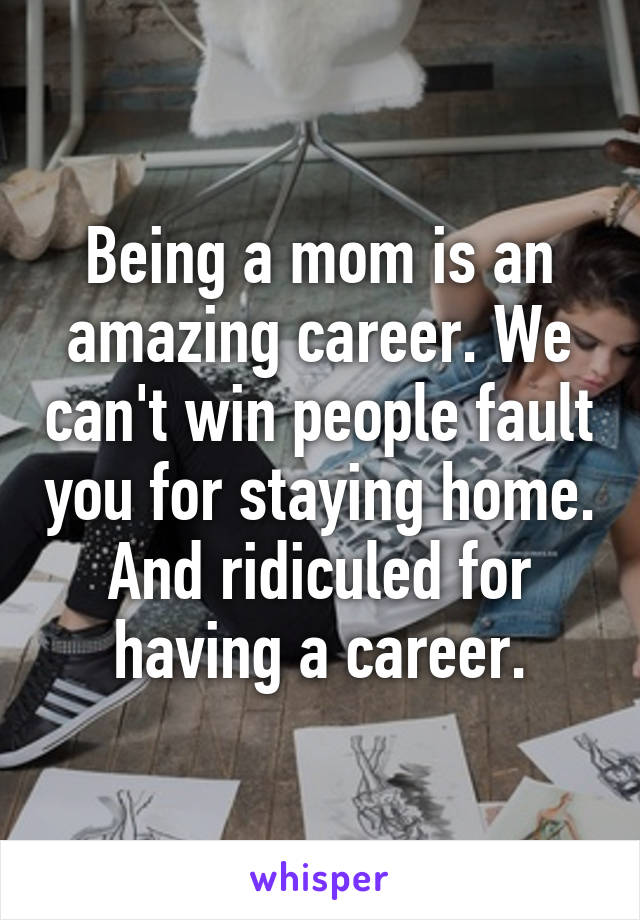 Being a mom is an amazing career. We can't win people fault you for staying home. And ridiculed for having a career.

whisper